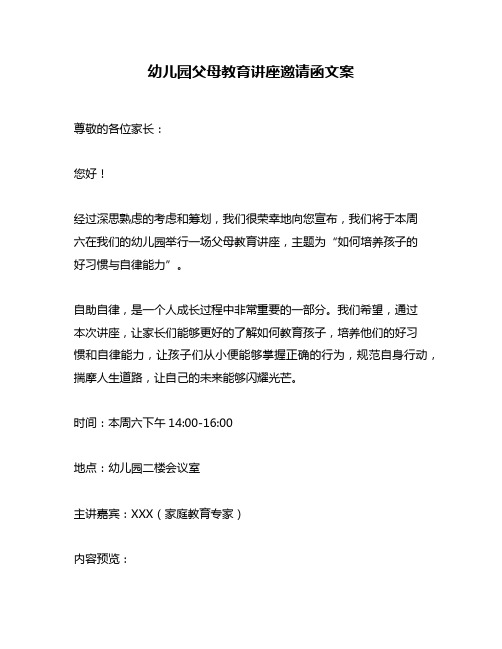 幼儿园父母教育讲座邀请函文案

尊敬的各位家长：

您好！

经过深思熟虑的考虑和筹划，我们很荣幸地向您宣布，我们将于本周六在我们的幼儿园举行一场父母教育讲座，主题为“如何培养孩子的好习惯与自律能力”。

自助自律，是一个人成长过程中非常重要的一部分。我们希望，通过本次讲座，让家长们能够更好的了解如何教育孩子，培养他们的好习惯和自律能力，让孩子们从小便能够掌握正确的行为，规范自身行动，揣摩人生道路，让自己的未来能够闪耀光芒。

时间：本周六下午 14:00-16:00

地点：幼儿园二楼会议室

主讲嘉宾：XXX（家庭教育专家）

内容预览：